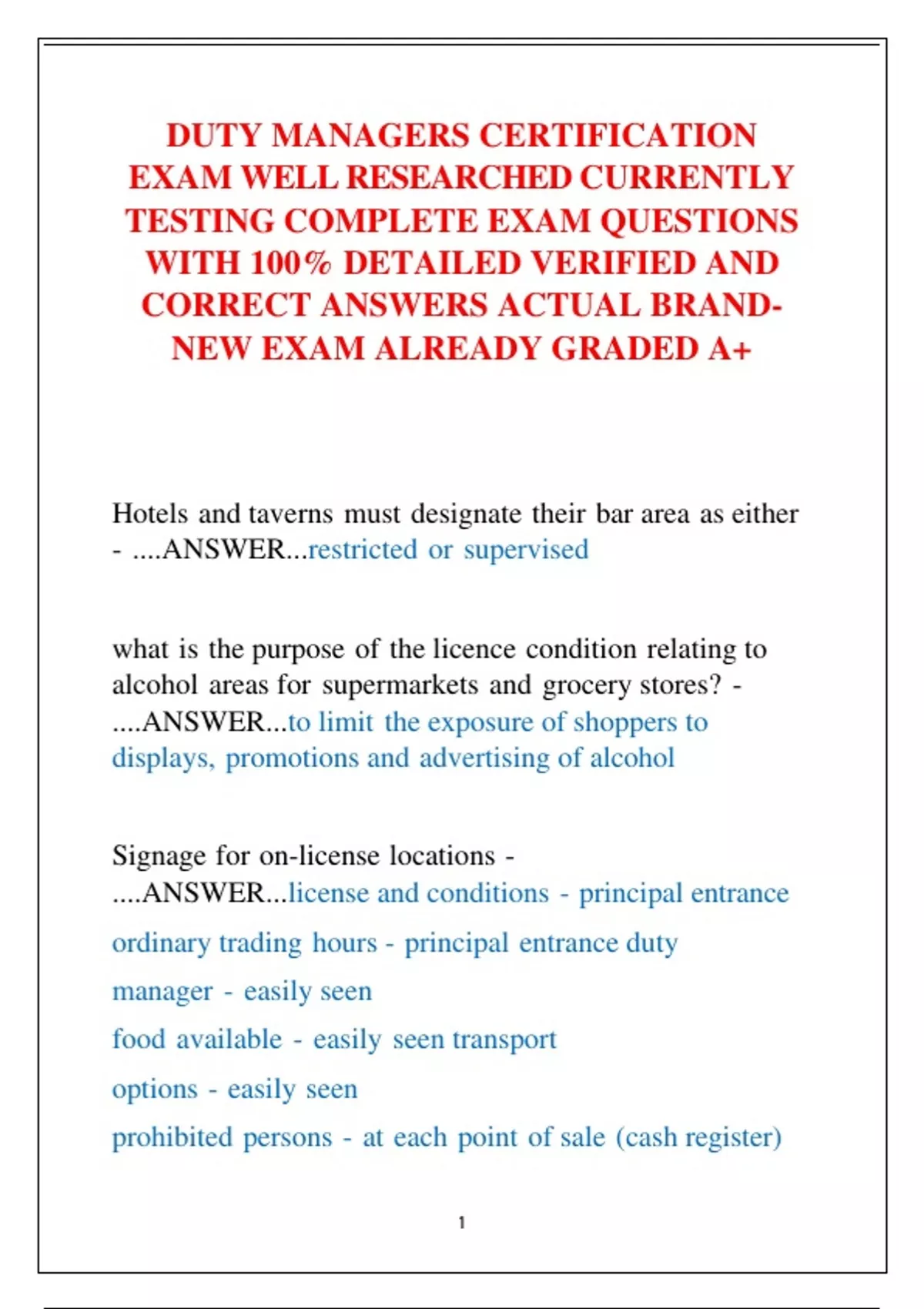 DUTY MANAGERS CERTIFICATION EXAM WELL RESEARCHED CURRENTLY TESTING COMPLETE EXAM QUESTIONS WITH 100% DETAILED VERIFIED AND CORRECT ANSWERS ACTUAL BRAND-NEW EXAM ALREADY GRADED A+

Hotels and taverns must designate their bar area as either - ....ANSWER...restricted or supervised

what is the purpose of the licence condition relating to alcohol areas for supermarkets and grocery stores? - ....ANSWER...to limit the exposure of shoppers to displays, promotions and advertising of alcohol

Signage for on-license locations - ....ANSWER...license and conditions - principal entrance ordinary trading hours - principal entrance duty manager - easily seen
food available - easily seen transport options - easily seen
prohibited persons - at each point of sale (cash register)

1